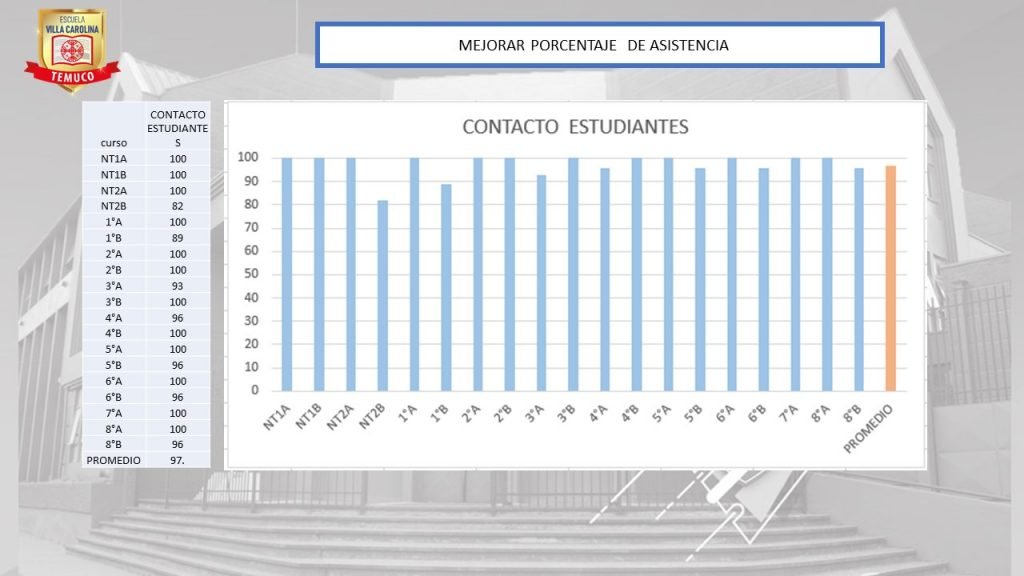 ESCUELA
VILLA CAROLINA
TEMUCO

MEJORAR PORCENTAJE DE ASISTENCIA

| curso | CONTACTO ESTUDIANTES |
|---|---|
| NT1A | 100 |
| NT1B | 100 |
| NT2A | 100 |
| NT2B | 82 |
| 1°A | 100 |
| 1°B | 89 |
| 2°A | 100 |
| 2°B | 100 |
| 3°A | 93 |
| 3°B | 100 |
| 4°A | 96 |
| 4°B | 100 |
| 5°A | 100 |
| 5°B | 96 |
| 6°A | 100 |
| 6°B | 96 |
| 7°A | 100 |
| 8°A | 100 |
| 8°B | 96 |
| PROMEDIO | 97. |

CONTACTO ESTUDIANTES

100
90
80
70
60
50
40
30
20
10
0

NT1A NT1B NT2A NT2B 1°A 1°B 2°A 2°B 3°A 3°B 4°A 4°B 5°A 5°B 6°A 6°B 7°A 8°A 8°B PROMEDIO